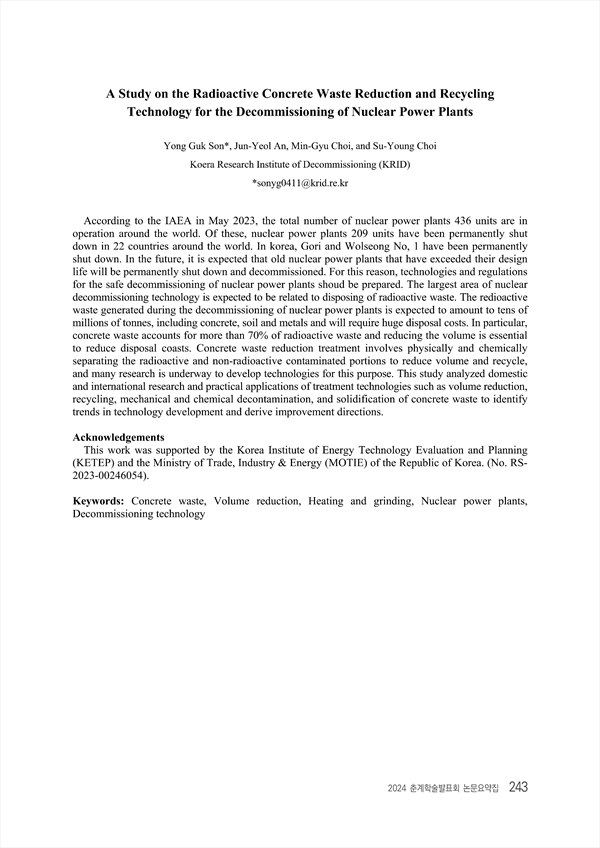 A Study on the Radioactive Concrete Waste Reduction and Recycling Technology for the Decommissioning of Nuclear Power Plants

Yong Guk Son*, Jun-Yeol An, Min-Gyu Choi, and Su-Young Choi

Koera Research Institute of Decommissioning (KRID)

*sonyg0411@krid.re.kr

According to the IAEA in May 2023, the total number of nuclear power plants 436 units are in operation around the world. Of these, nuclear power plants 209 units have been permanently shut down in 22 countries around the world. In korea, Gori and Wolseong No, 1 have been permanently shut down. In the future, it is expected that old nuclear power plants that have exceeded their design life will be permanently shut down and decommissioned. For this reason, technologies and regulations for the safe decommissioning of nuclear power plants shoud be prepared. The largest area of nuclear decommissioning technology is expected to be related to disposing of radioactive waste. The redioactive waste generated during the decommissioning of nuclear power plants is expected to amount to tens of millions of tonnes, including concrete, soil and metals and will require huge disposal costs. In particular, concrete waste accounts for more than 70% of radioactive waste and reducing the volume is essential to reduce disposal coasts. Concrete waste reduction treatment involves physically and chemically separating the radioactive and non-radioactive contaminated portions to reduce volume and recycle, and many research is underway to develop technologies for this purpose. This study analyzed domestic and international research and practical applications of treatment technologies such as volume reduction, recycling, mechanical and chemical decontamination, and solidification of concrete waste to identify trends in technology development and derive improvement directions.

Acknowledgements
This work was supported by the Korea Institute of Energy Technology Evaluation and Planning (KETEP) and the Ministry of Trade, Industry & Energy (MOTIE) of the Republic of Korea. (No. RS-2023-00246054).

Keywords: Concrete waste, Volume reduction, Heating and grinding, Nuclear power plants, Decommissioning technology

2024 춘계학술발표회 논문요약집 243